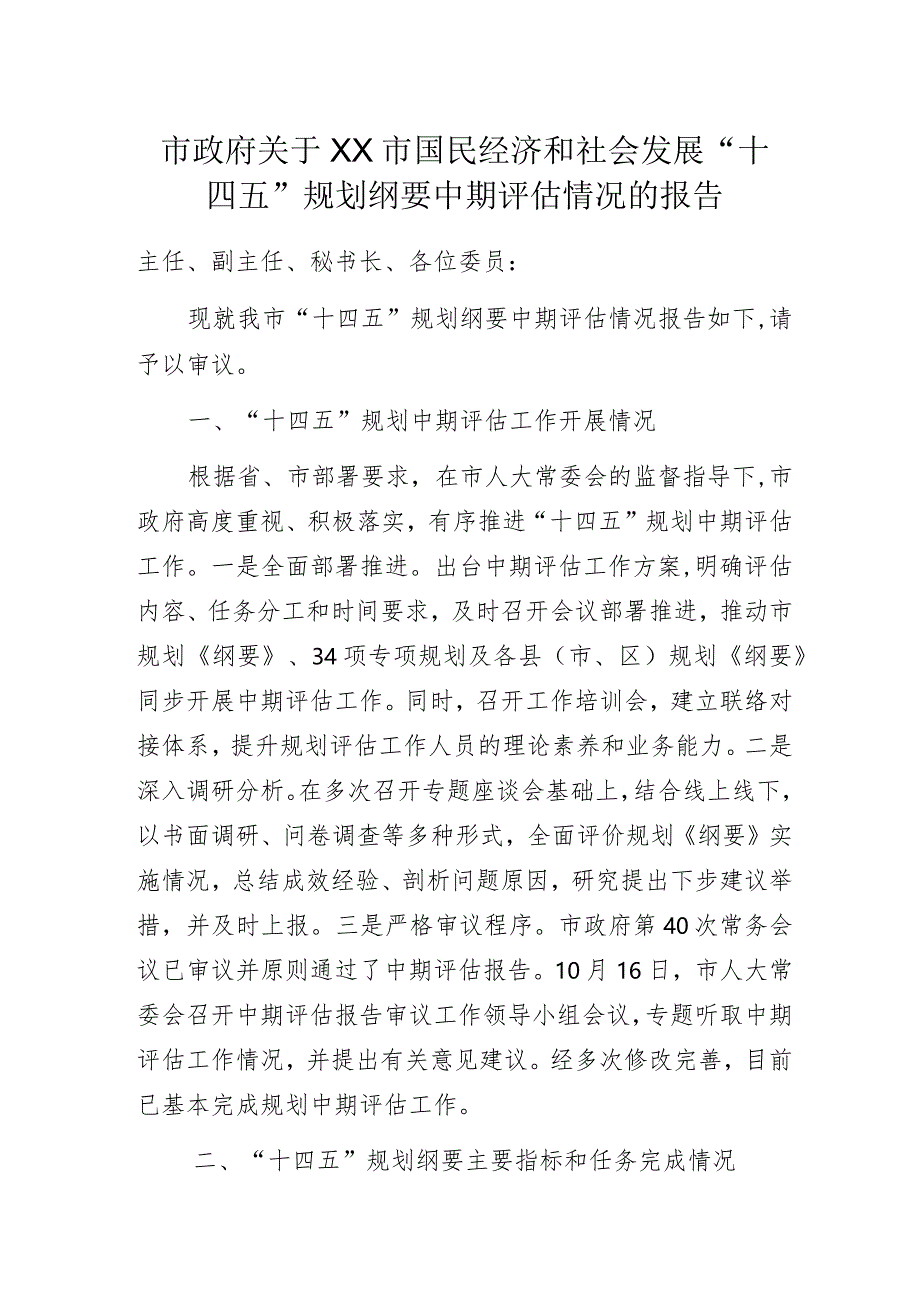 市政府关于XX市国民经济和社会发展“十四五”规划纲要中期评估情况的报告

主任、副主任、秘书长、各位委员：

现就我市“十四五”规划纲要中期评估情况报告如下，请予以审议。

一、“十四五”规划中期评估工作开展情况

根据省、市部署要求，在市人大常委会的监督指导下，市政府高度重视、积极落实，有序推进“十四五”规划中期评估工作。一是全面部署推进。出台中期评估工作方案，明确评估内容、任务分工和时间要求，及时召开会议部署推进，推动市规划《纲要》、34项专项规划及各县（市、区）规划《纲要》同步开展中期评估工作。同时，召开工作培训会，建立联络对接体系，提升规划评估工作人员的理论素养和业务能力。二是深入调研分析。在多次召开专题座谈会基础上，结合线上线下，以书面调研、问卷调查等多种形式，全面评价规划《纲要》实施情况，总结成效经验、剖析问题原因，研究提出下步建议举措，并及时上报。三是严格审议程序。市政府第40次常务会议已审议并原则通过了中期评估报告。10月16日，市人大常委会召开中期评估报告审议工作领导小组会议，专题听取中期评估工作情况，并提出有关意见建议。经多次修改完善，目前已基本完成规划中期评估工作。

二、“十四五”规划纲要主要指标和任务完成情况